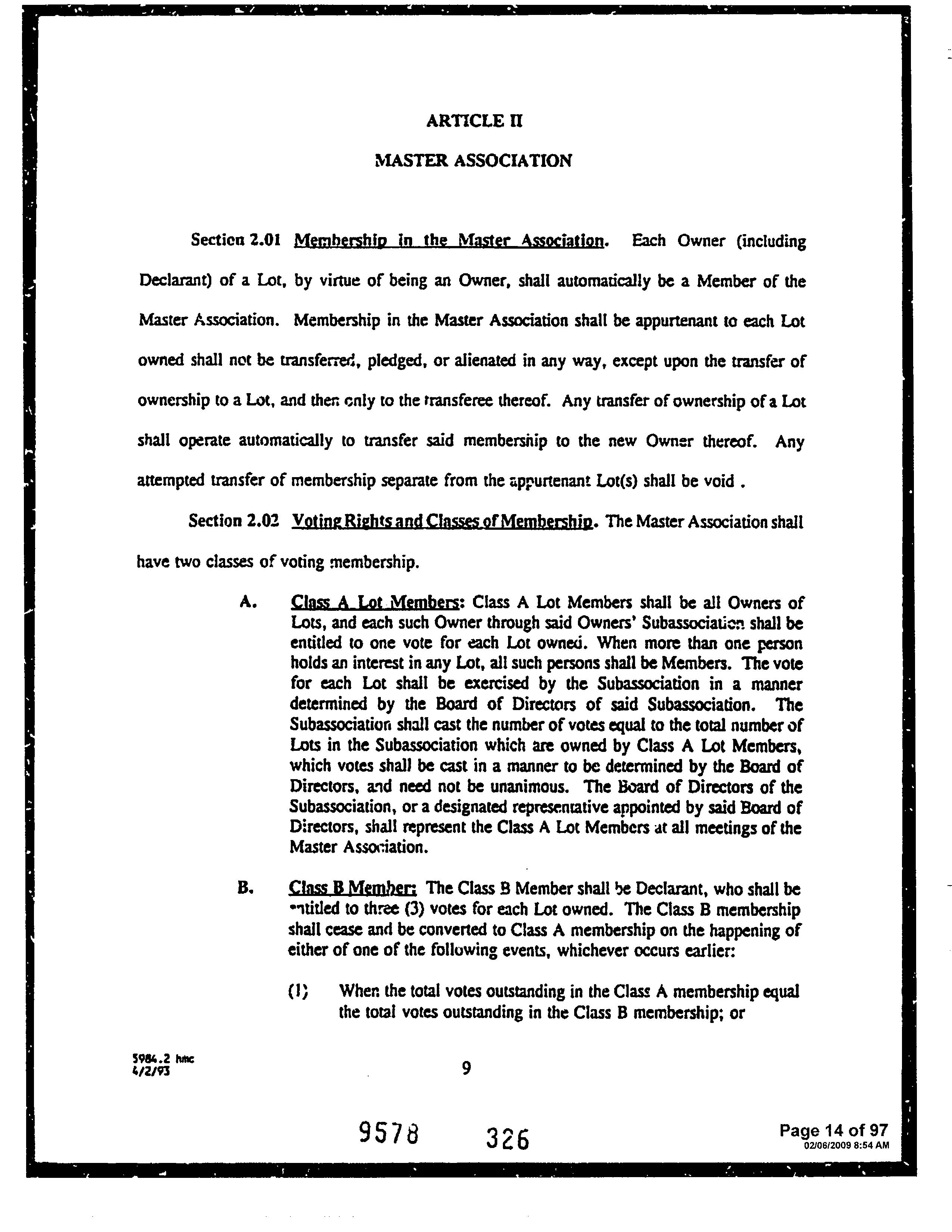 ARTICLE II

MASTER ASSOCIATION

Section 2.01 Membership in the Master Association. Each Owner (including Declarant) of a Lot, by virtue of being an Owner, shall automatically be a Member of the Master Association. Membership in the Master Association shall be appurtenant to each Lot owned shall not be transferred, pledged, or alienated in any way, except upon the transfer of ownership to a Lot, and then only to the transferee thereof. Any transfer of ownership of a Lot shall operate automatically to transfer said membership to the new Owner thereof. Any attempted transfer of membership separate from the appurtenant Lot(s) shall be void .

Section 2.02 Voting Rights and Classes of Membership. The Master Association shall have two classes of voting membership.

A. Class A Lot Members: Class A Lot Members shall be all Owners of Lots, and each such Owner through said Owners' Subassociation shall be entitled to one vote for each Lot owned. When more than one person holds an interest in any Lot, all such persons shall be Members. The vote for each Lot shall be exercised by the Subassociation in a manner determined by the Board of Directors of said Subassociation. The Subassociation shall cast the number of votes equal to the total number of Lots in the Subassociation which are owned by Class A Lot Members, which votes shall be cast in a manner to be determined by the Board of Directors, and need not be unanimous. The Board of Directors of the Subassociation, or a designated representative appointed by said Board of Directors, shall represent the Class A Lot Members at all meetings of the Master Association.

B. Class B Member: The Class B Member shall be Declarant, who shall be entitled to three (3) votes for each Lot owned. The Class B membership shall cease and be converted to Class A membership on the happening of either of one of the following events, whichever occurs earlier:

(1) When the total votes outstanding in the Class A membership equal the total votes outstanding in the Class B membership; or

5984.2 hmc
4/2/93

9

9578 326

Page 14 of 97
02/06/2009 8:54 AM